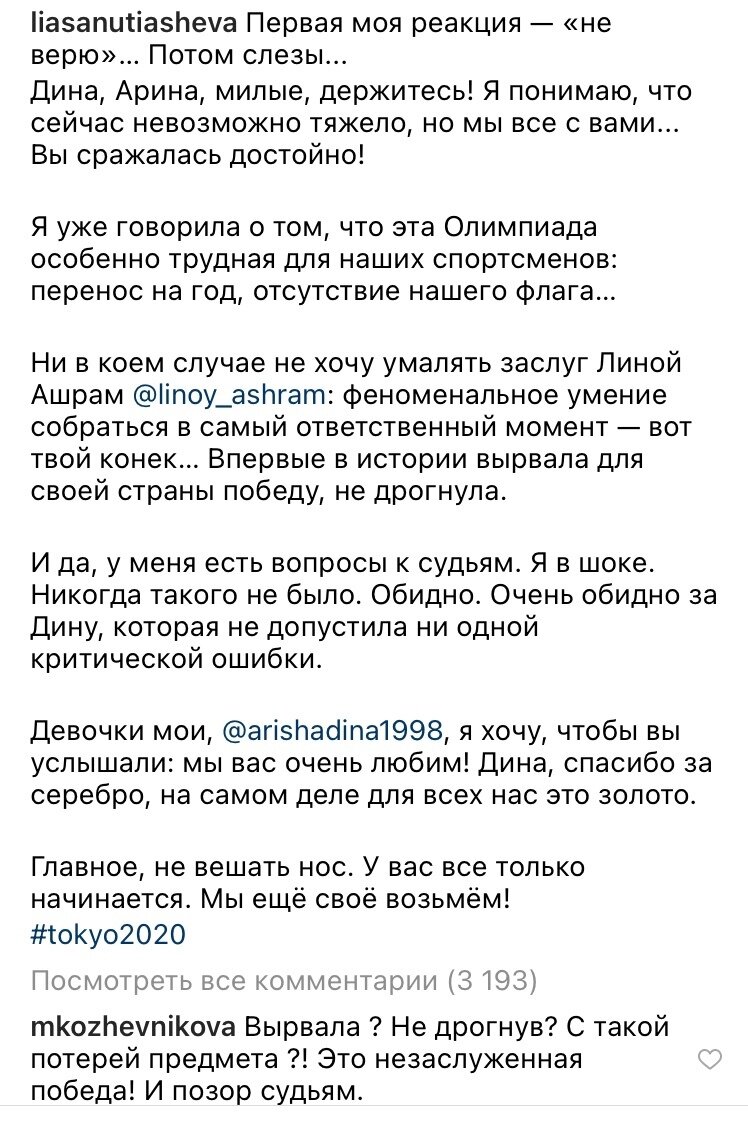 liasanutiasheva Первая моя реакция — «не верю»... Потом слезы...
Дина, Арина, милые, держитесь! Я понимаю, что сейчас невозможно тяжело, но мы все с вами... Вы сражалась достойно!

Я уже говорила о том, что эта Олимпиада особенно трудная для наших спортсменов: перенос на год, отсутствие нашего флага...

Ни в коем случае не хочу умалять заслуг Линой Ашрам @linoy_ashram: феноменальное умение собраться в самый ответственный момент — вот твой конек... Впервые в истории вырвала для своей страны победу, не дрогнула.

И да, у меня есть вопросы к судьям. Я в шоке. Никогда такого не было. Обидно. Очень обидно за Дину, которая не допустила ни одной критической ошибки.

Девочки мои, @arishadina1998, я хочу, чтобы вы услышали: мы вас очень любим! Дина, спасибо за серебро, на самом деле для всех нас это золото.

Главное, не вешать нос. У вас все только начинается. Мы ещё своё возьмём!
#tokyo2020

Посмотреть все комментарии (3 193)

mkozhevnikova Вырвала ? Не дрогнув? С такой потерей предмета ?! Это незаслуженная победа! И позор судьям.